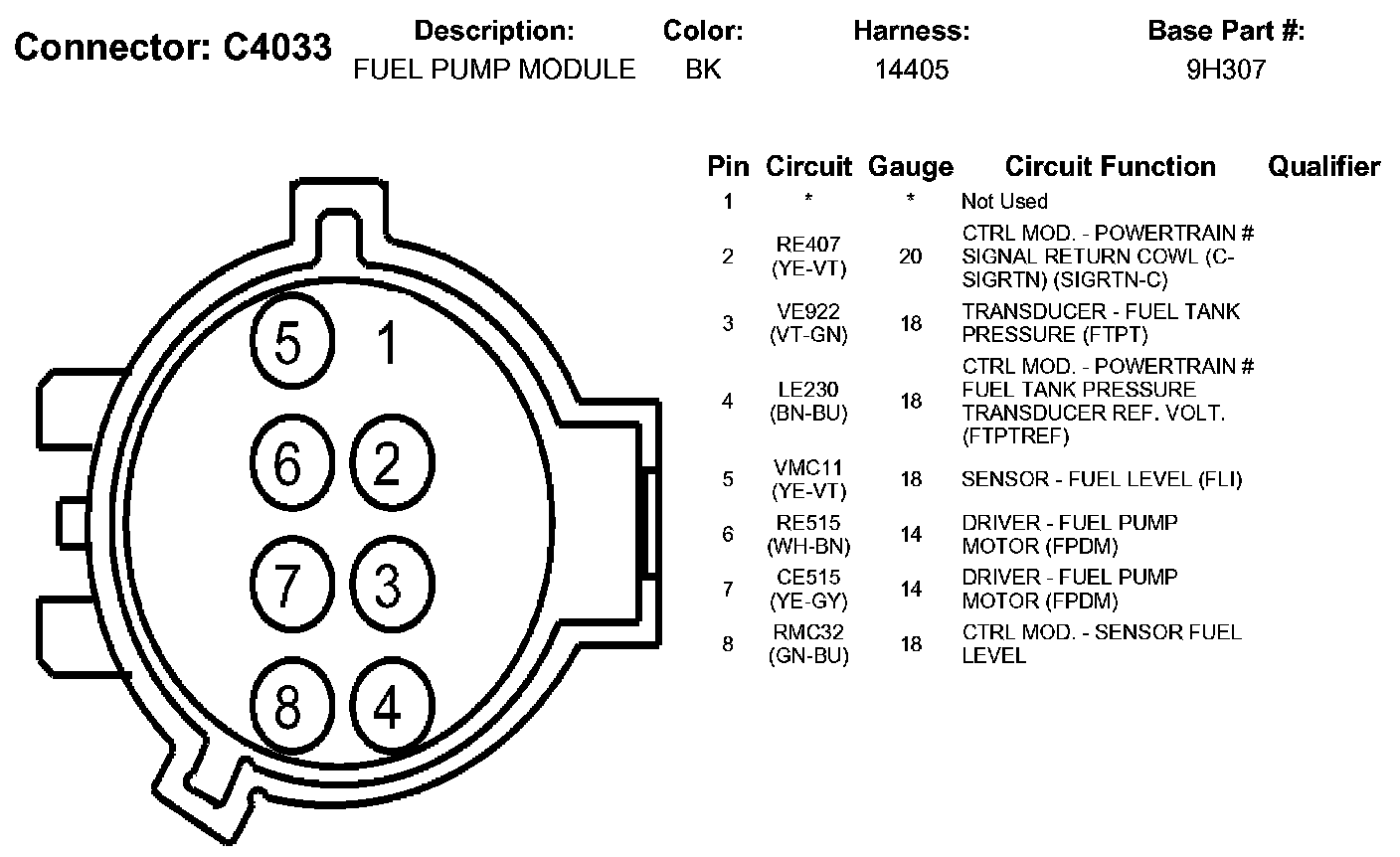 Connector: C4033

| Description: | Color: | Harness: | Base Part #: |
|---|---|---|---|
| FUEL PUMP MODULE | BK | 14405 | 9H307 |

5 1
6 2
7 3
8 4

| Pin | Circuit | Gauge | Circuit Function | Qualifier |
|---|---|---|---|---|
| 1 | * | * | Not Used | |
| 2 | RE407 (YE-VT) | 20 | CTRL MOD. - POWERTRAIN # SIGNAL RETURN COWL (C-SIGRTN) (SIGRTN-C) | |
| 3 | VE922 (VT-GN) | 18 | TRANSDUCER - FUEL TANK PRESSURE (FTPT) | |
| 4 | LE230 (BN-BU) | 18 | CTRL MOD. - POWERTRAIN # FUEL TANK PRESSURE TRANSDUCER REF. VOLT. (FTPTREF) | |
| 5 | VMC11 (YE-VT) | 18 | SENSOR - FUEL LEVEL (FLI) | |
| 6 | RE515 (WH-BN) | 14 | DRIVER - FUEL PUMP MOTOR (FPDM) | |
| 7 | CE515 (YE-GY) | 14 | DRIVER - FUEL PUMP MOTOR (FPDM) | |
| 8 | RMC32 (GN-BU) | 18 | CTRL MOD. - SENSOR FUEL LEVEL | |